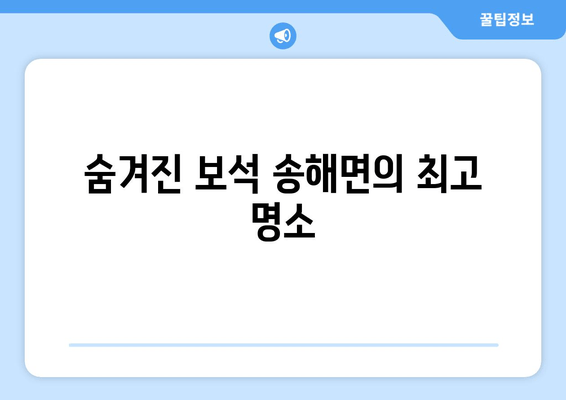 꿀팁정보

숨겨진 보석 송해면의 최고 명소